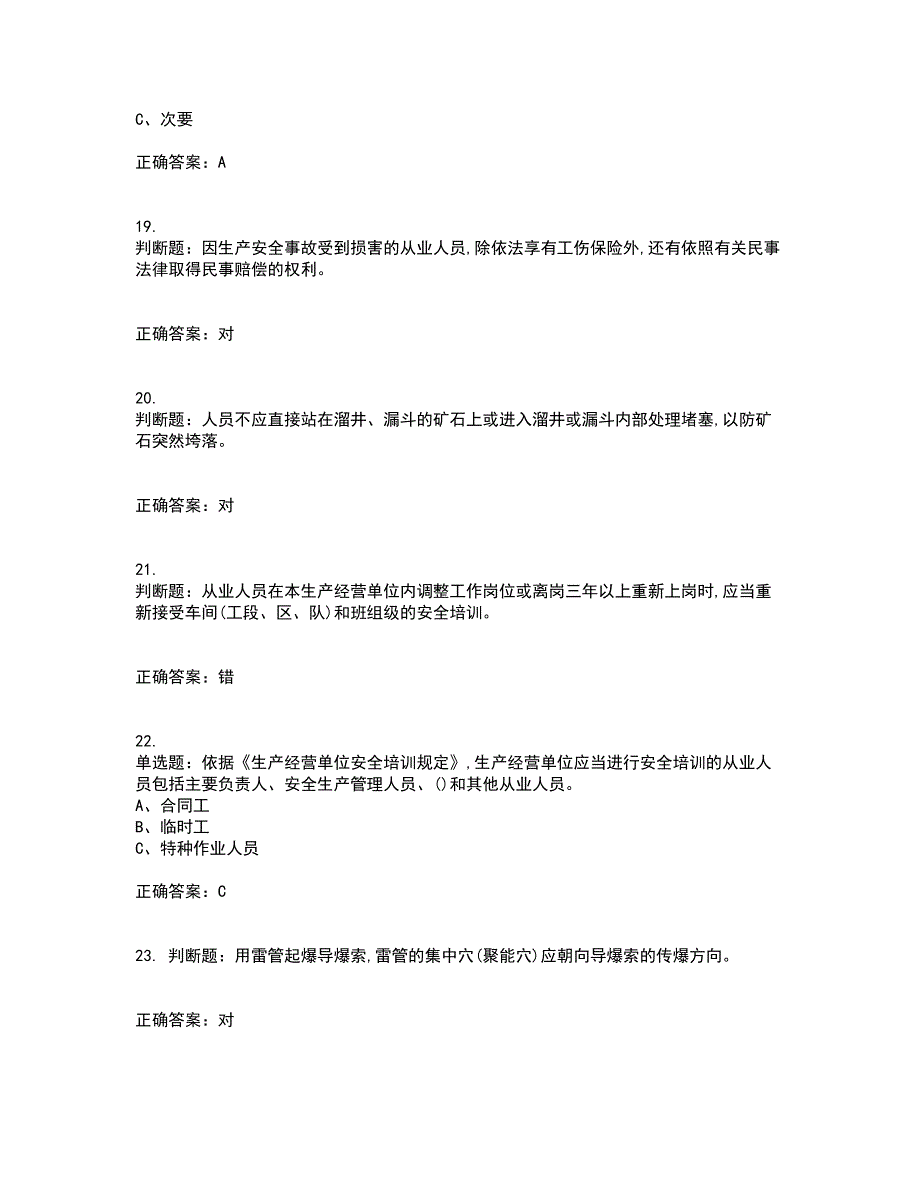 C、次要

正确答案：A

19.
判断题：因生产安全事故受到损害的从业人员,除依法享有工伤保险外,还有依照有关民事法律取得民事赔偿的权利。

正确答案：对

20.
判断题：人员不应直接站在溜井、漏斗的矿石上或进入溜井或漏斗内部处理堵塞,以防矿石突然垮落。

正确答案：对

21.
判断题：从业人员在本生产经营单位内调整工作岗位或离岗三年以上重新上岗时,应当重新接受车间(工段、区、队)和班组级的安全培训。

正确答案：错

22.
单选题：依据《生产经营单位安全培训规定》,生产经营单位应当进行安全培训的从业人员包括主要负责人、安全生产管理人员、()和其他从业人员。
A、合同工
B、临时工
C、特种作业人员

正确答案：C

23. 判断题：用雷管起爆导爆索,雷管的集中穴(聚能穴)应朝向导爆索的传爆方向。

正确答案：对